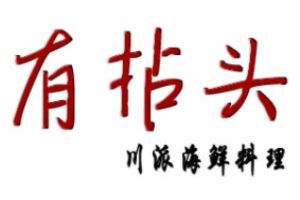 有拈头

川派海鲜料理